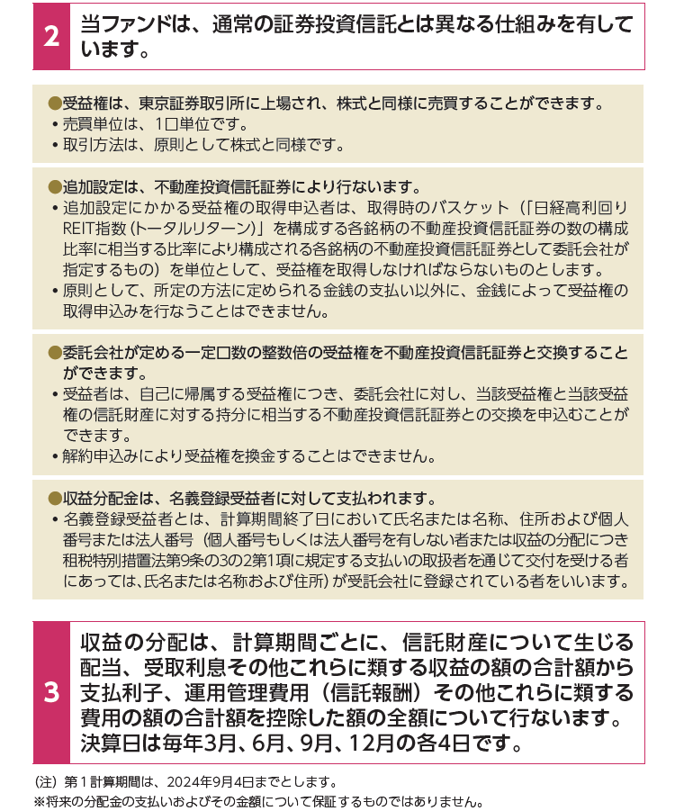 2 当ファンドは、通常の証券投資信託とは異なる仕組みを有しています。

●受益権は、東京証券取引所に上場され、株式と同様に売買することができます。
• 売買単位は、1口単位です。
• 取引方法は、原則として株式と同様です。

●追加設定は、不動産投資信託証券により行ないます。
• 追加設定にかかる受益権の取得申込者は、取得時のバスケット（「日経高利回りREIT指数（トータルリターン）」を構成する各銘柄の不動産投資信託証券の数の構成比率に相当する比率により構成される各銘柄の不動産投資信託証券として委託会社が指定するもの）を単位として、受益権を取得しなければならないものとします。
• 原則として、所定の方法に定められる金銭の支払い以外に、金銭によって受益権の取得申込みを行なうことはできません。

●委託会社が定める一定口数の整数倍の受益権を不動産投資信託証券と交換することができます。
• 受益者は、自己に帰属する受益権につき、委託会社に対し、当該受益権と当該受益権の信託財産に対する持分に相当する不動産投資信託証券との交換を申込むことができます。
• 解約申込みにより受益権を換金することはできません。

●収益分配金は、名義登録受益者に対して支払われます。
• 名義登録受益者とは、計算期間終了日において氏名または名称、住所および個人番号または法人番号（個人番号もしくは法人番号を有しない者または収益の分配につき租税特別措置法第9条の3の2第1項に規定する支払いの取扱者を通じて交付を受ける者にあっては、氏名または名称および住所）が受託会社に登録されている者をいいます。

3 収益の分配は、計算期間ごとに、信託財産について生じる配当、受取利息その他これらに類する収益の額の合計額から支払利子、運用管理費用（信託報酬）その他これらに類する費用の額の合計額を控除した額の全額について行ないます。決算日は毎年3月、6月、9月、12月の各4日です。

（注）第1計算期間は、2024年9月4日までとします。
※将来の分配金の支払いおよびその金額について保証するものではありません。